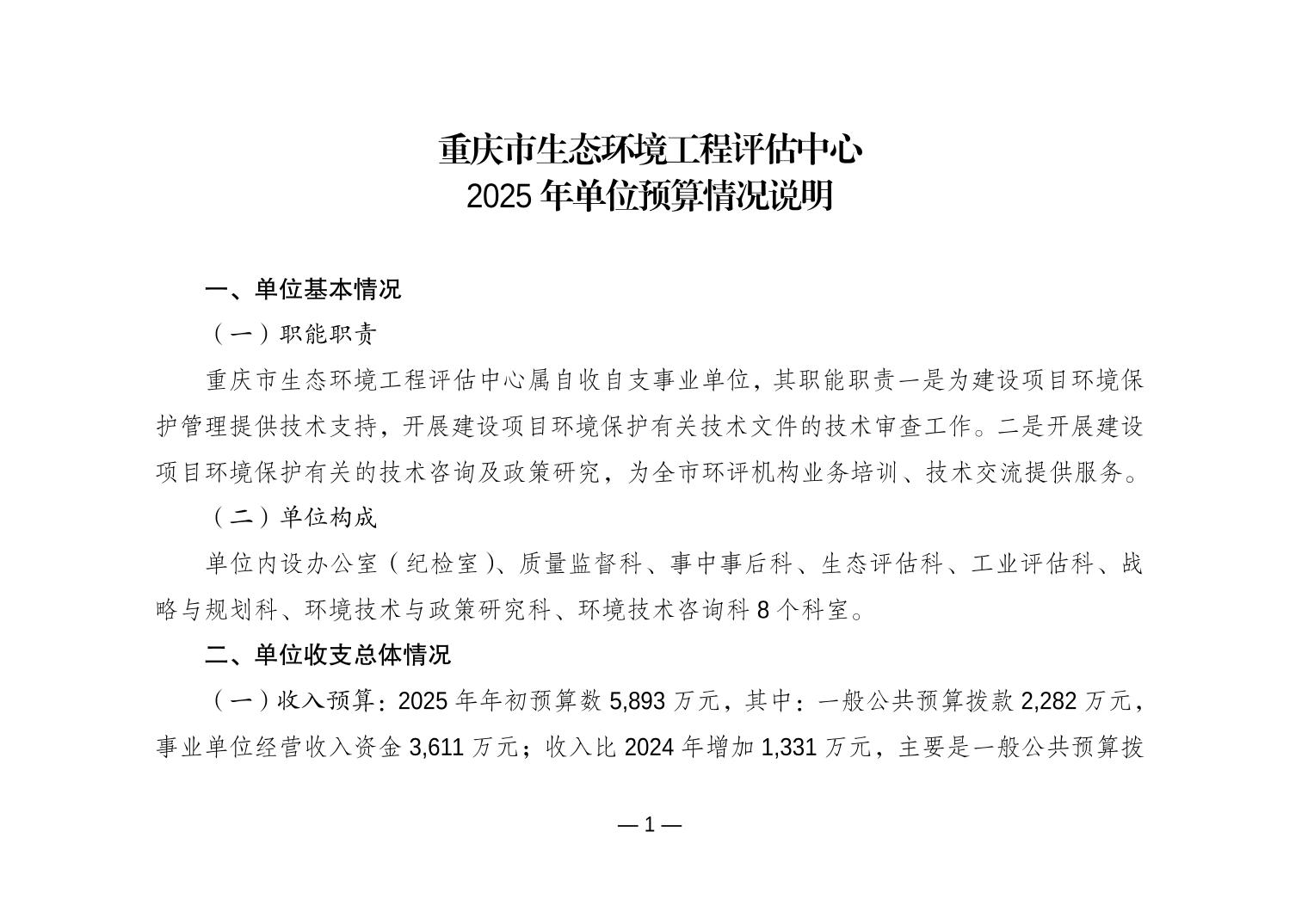 重庆市生态环境工程评估中心
2025 年单位预算情况说明

一、单位基本情况

（一）职能职责

重庆市生态环境工程评估中心属自收自支事业单位，其职能职责一是为建设项目环境保护管理提供技术支持，开展建设项目环境保护有关技术文件的技术审查工作。二是开展建设项目环境保护有关的技术咨询及政策研究，为全市环评机构业务培训、技术交流提供服务。

（二）单位构成

单位内设办公室（纪检室）、质量监督科、事中事后科、生态评估科、工业评估科、战略与规划科、环境技术与政策研究科、环境技术咨询科 8 个科室。

二、单位收支总体情况

（一）收入预算：2025 年年初预算数 5,893 万元，其中：一般公共预算拨款 2,282 万元，事业单位经营收入资金 3,611 万元；收入比 2024 年增加 1,331 万元，主要是一般公共预算拨

— 1 —